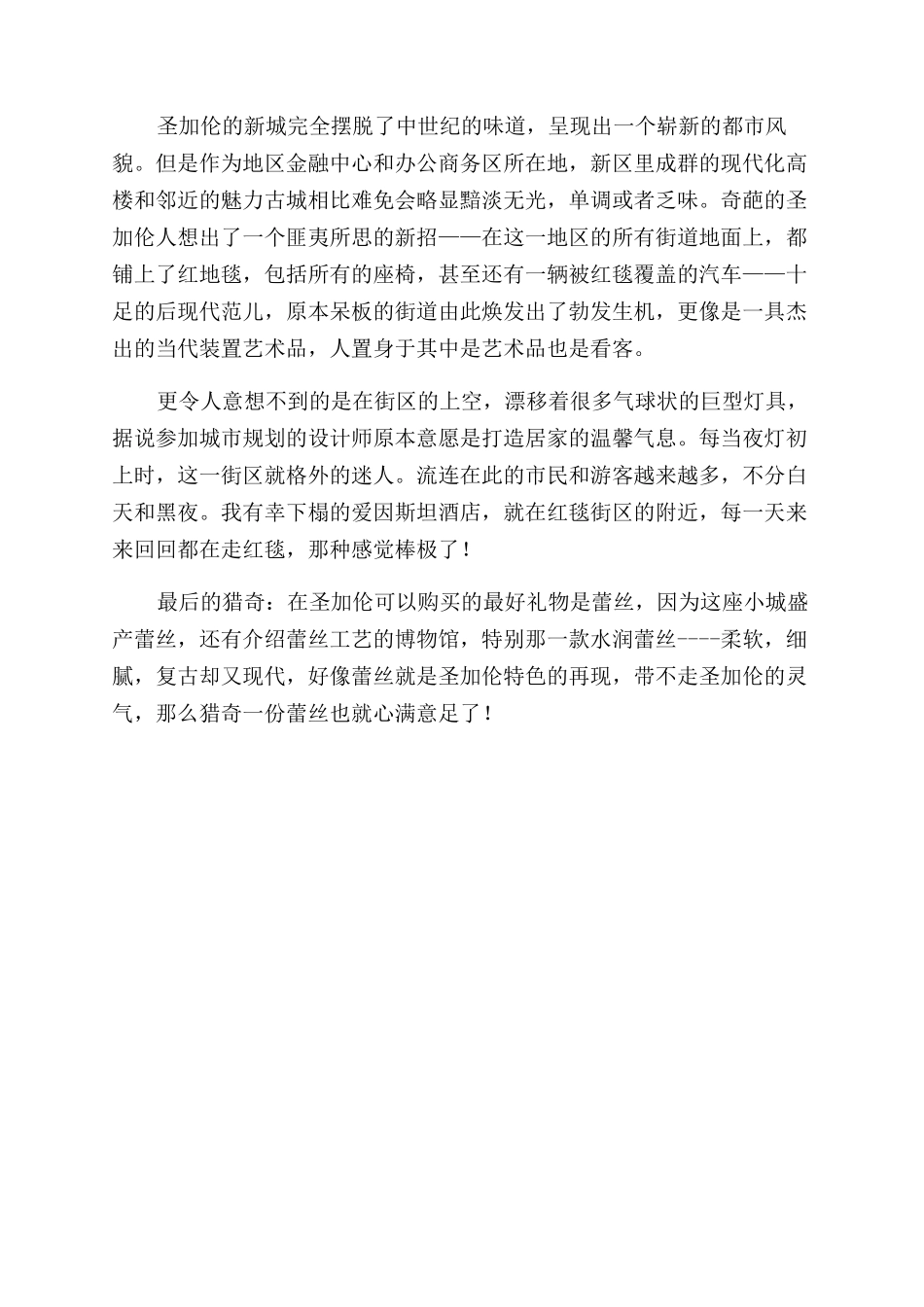 圣加伦的新城完全摆脱了中世纪的味道，呈现出一个崭新的都市风貌。但是作为地区金融中心和办公商务区所在地，新区里成群的现代化高楼和邻近的魅力古城相比难免会略显黯淡无光，单调或者乏味。奇葩的圣加伦人想出了一个匪夷所思的新招——在这一地区的所有街道地面上，都铺上了红地毯，包括所有的座椅，甚至还有一辆被红毯覆盖的汽车——十足的后现代范儿，原本呆板的街道由此焕发出了勃发生机，更像是一具杰出的当代装置艺术品，人置身于其中是艺术品也是看客。

更令人意想不到的是在街区的上空，漂移着很多气球状的巨型灯具，据说参加城市规划的设计师原本意愿是打造居家的温馨气息。每当夜灯初上时，这一街区就格外的迷人。流连在此的市民和游客越来越多，不分白天和黑夜。我有幸下榻的爱因斯坦酒店，就在红毯街区的附近，每一天来来回回都在走红毯，那种感觉棒极了！

最后的猎奇：在圣加伦可以购买的最好礼物是蕾丝，因为这座小城盛产蕾丝，还有介绍蕾丝工艺的博物馆，特别那一款水润蕾丝----柔软，细腻，复古却又现代，好像蕾丝就是圣加伦特色的再现，带不走圣加伦的灵气，那么猎奇一份蕾丝也就心满意足了！